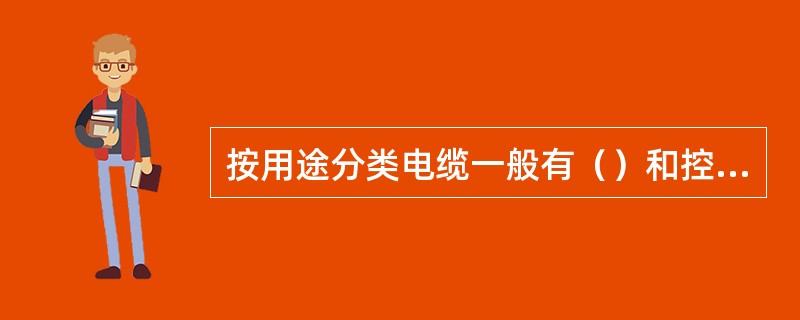 按用途分类电缆一般有（）和控...